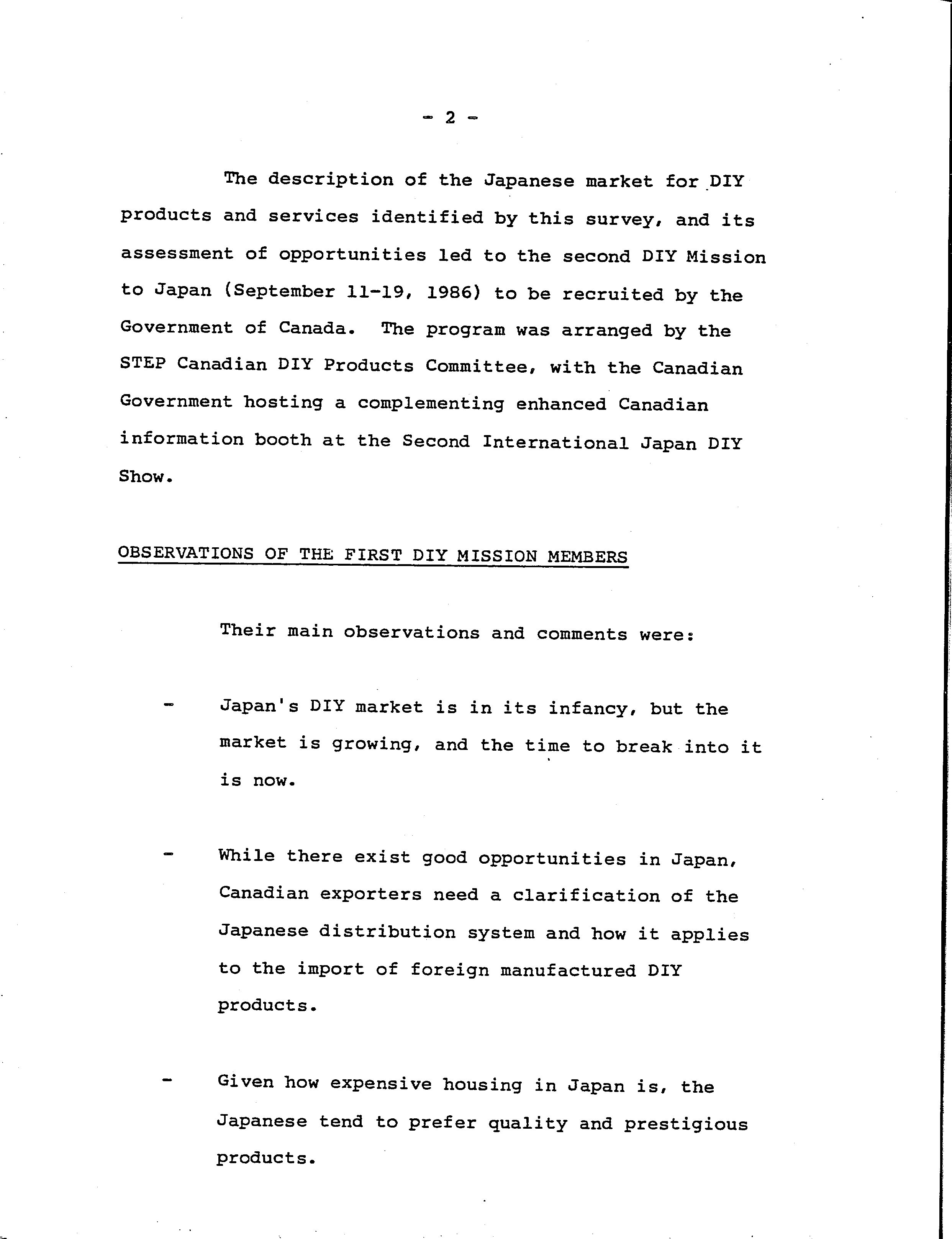 - 2 -

The description of the Japanese market for DIY products and services identified by this survey, and its assessment of opportunities led to the second DIY Mission to Japan (September 11-19, 1986) to be recruited by the Government of Canada. The program was arranged by the STEP Canadian DIY Products Committee, with the Canadian Government hosting a complementing enhanced Canadian information booth at the Second International Japan DIY Show.

OBSERVATIONS OF THE FIRST DIY MISSION MEMBERS

Their main observations and comments were:

- Japan's DIY market is in its infancy, but the market is growing, and the time to break into it is now.

- While there exist good opportunities in Japan, Canadian exporters need a clarification of the Japanese distribution system and how it applies to the import of foreign manufactured DIY products.

- Given how expensive housing in Japan is, the Japanese tend to prefer quality and prestigious products.